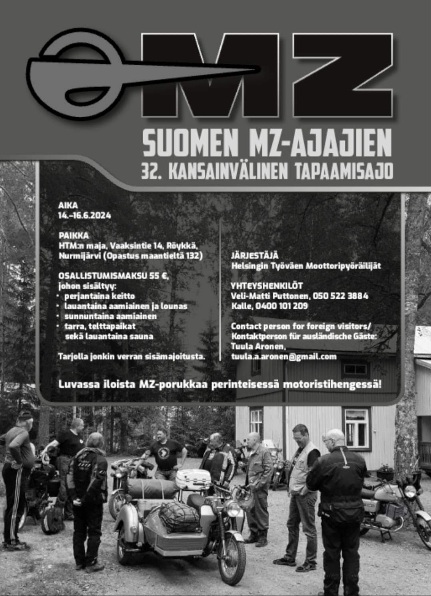 MZ

SUOMEN MZ-AJAJIEN
32. KANSAINVÄLINEN TAPAAMISAJO

AIKA
14.–16.6.2024

PAIKKA
HTM:n maja, Vaaksintie 14, Röykkä, Nurmijärvi (Opastus maantieltä 132)

OSALLISTUMISMAKSU 55 €,
johon sisältyy:
• perjantaina keitto
• lauantaina aamiainen ja lounas
• sunnuntaina aamiainen
• tarra, telttapaikat sekä lauantaina sauna

Tarjolla jonkin verran sisämajoitusta.

JÄRJESTÄJÄ
Helsingin Työväen Moottoripyöräilijät

YHTEYSHENKILÖT
Veli-Matti Puttonen, 050 522 3884
Kalle, 0400 101 209

Contact person for foreign visitors/
Kontaktperson für ausländische Gäste:
Tuula Aronen,
tuula.a.aronen@gmail.com

Luvassa iloista MZ-porukkaa perinteisessä motoristihengessä!